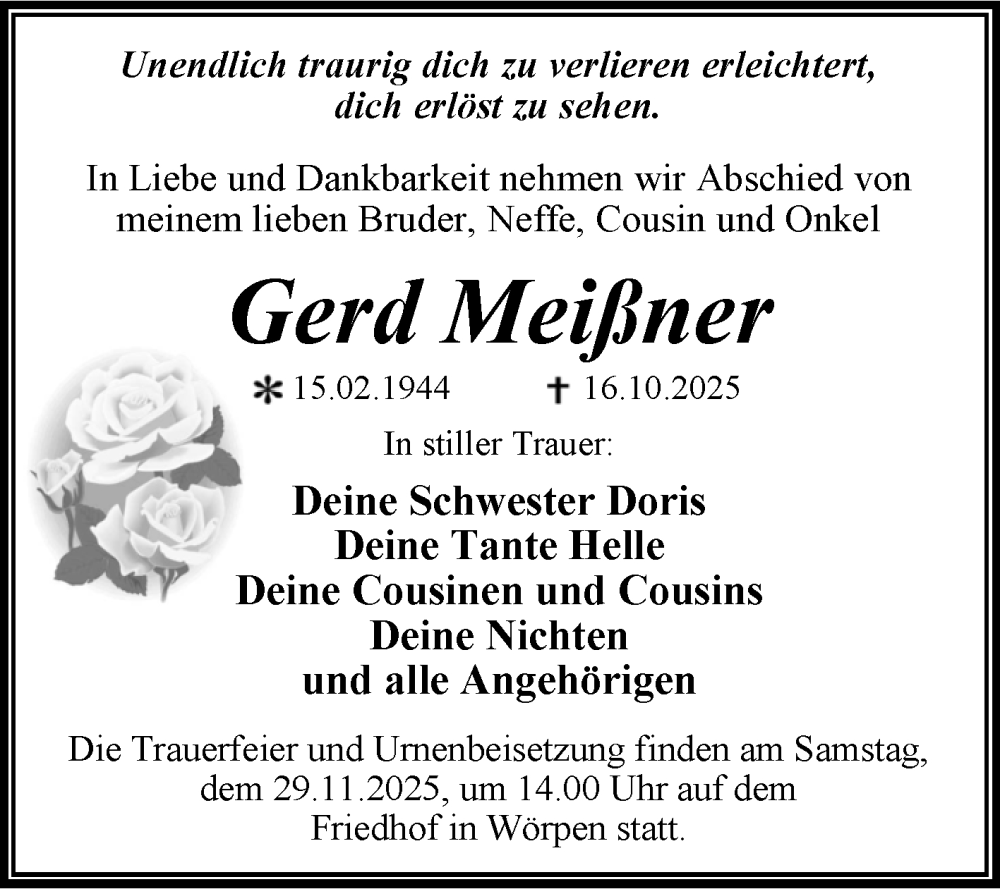 Unendlich traurig dich zu verlieren erleichtert, dich erlöst zu sehen.

In Liebe und Dankbarkeit nehmen wir Abschied von meinem lieben Bruder, Neffe, Cousin und Onkel

Gerd Meißner

* 15.02.1944 † 16.10.2025

In stiller Trauer:

Deine Schwester Doris
Deine Tante Helle
Deine Cousinen und Cousins
Deine Nichten
und alle Angehörigen

Die Trauerfeier und Urnenbeisetzung finden am Samstag, dem 29.11.2025, um 14.00 Uhr auf dem Friedhof in Wörpen statt.